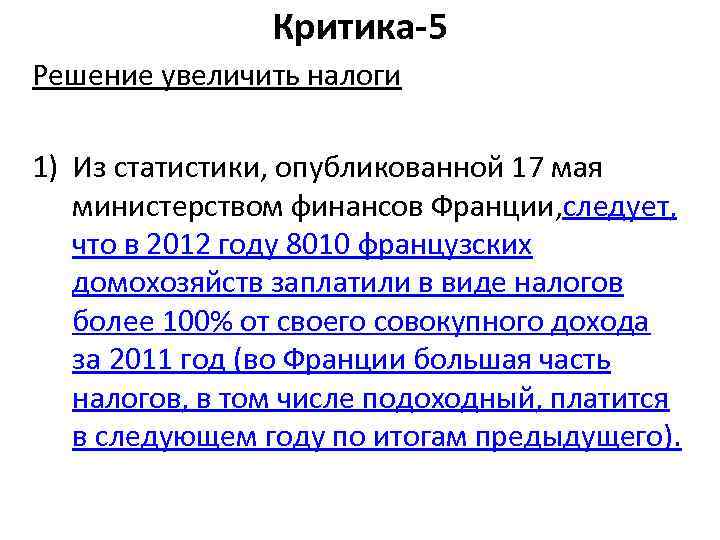 Критика-5

Решение увеличить налоги

1) Из статистики, опубликованной 17 мая министерством финансов Франции,следует, что в 2012 году 8010 французских домохозяйств заплатили в виде налогов более 100% от своего совокупного дохода за 2011 год (во Франции большая часть налогов, в том числе подоходный, платится в следующем году по итогам предыдущего).